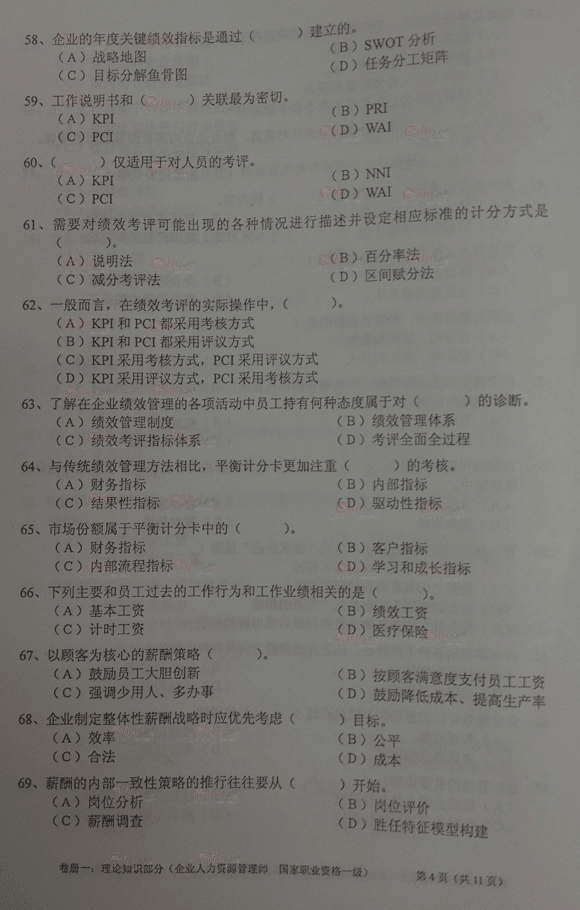 58、企业的年度关键绩效指标是通过（　　）建立的。
（A）战略地图
（B）SWOT 分析
（C）目标分解鱼骨图
（D）任务分工矩阵

59、工作说明书和（　　）关联最为密切。
（A）KPI
（B）PRI
（C）PCI
（D）WAI

60、（　　）仅适用于对人员的考评。
（A）KPI
（B）NNI
（C）PCI
（D）WAI

61、需要对绩效考评可能出现的各种情况进行描述并设定相应标准的计分方式是（　　）。
（A）说明法
（B）百分率法
（C）减分考评法
（D）区间赋分法

62、一般而言，在绩效考评的实际操作中，（　　）。
（A）KPI 和 PCI 都采用考核方式
（B）KPI 和 PCI 都采用评议方式
（C）KPI 采用考核方式，PCI 采用评议方式
（D）KPI 采用评议方式，PCI 采用考核方式

63、了解在企业绩效管理的各项活动中员工持有何种态度属于对（　　）的诊断。
（A）绩效管理制度
（B）绩效管理体系
（C）绩效考评指标体系
（D）考评全面全过程

64、与传统绩效管理方法相比，平衡计分卡更加注重（　　）的考核。
（A）财务指标
（B）内部指标
（C）结果性指标
（D）驱动性指标

65、市场份额属于平衡计分卡中的（　　）。
（A）财务指标
（B）客户指标
（C）内部流程指标
（D）学习和成长指标

66、下列主要和员工过去的工作行为和工作业绩相关的是（　　）。
（A）基本工资
（B）绩效工资
（C）计时工资
（D）医疗保险

67、以顾客为核心的薪酬策略（　　）。
（A）鼓励员工大胆创新
（B）按顾客满意度支付员工工资
（C）强调少用人、多办事
（D）鼓励降低成本、提高生产率

68、企业制定整体性薪酬战略时应优先考虑（　　）目标。
（A）效率
（B）公平
（C）合法
（D）成本

69、薪酬的内部一致性策略的推行往往要从（　　）开始。
（A）岗位分析
（B）岗位评价
（C）薪酬调查
（D）胜任特征模型构建

卷册一：理论知识部分（企业人力资源管理师　国家职业资格一级）　第 4 页（共 11 页）